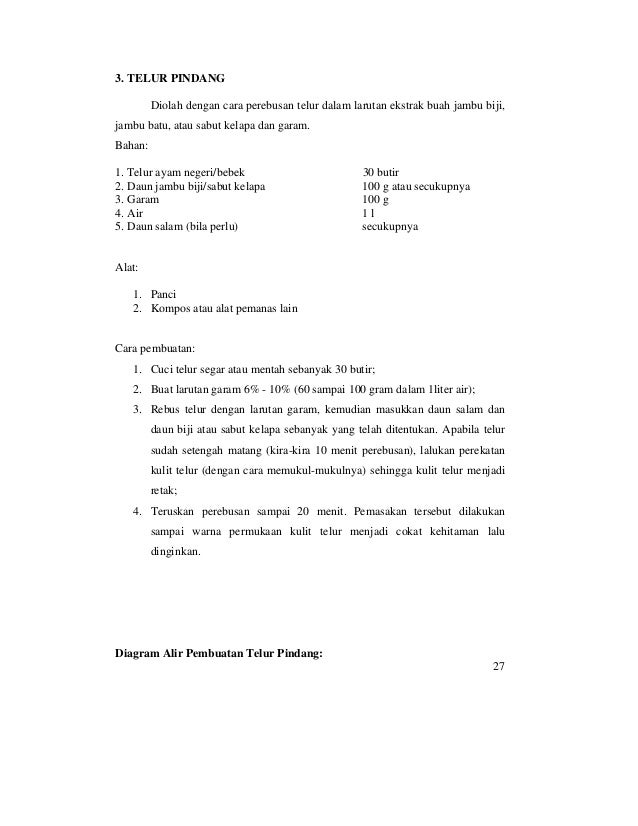 3. TELUR PINDANG

Diolah dengan cara perebusan telur dalam larutan ekstrak buah jambu biji, jambu batu, atau sabut kelapa dan garam.

Bahan:

| | |
|---|---|
| 1. Telur ayam negeri/bebek | 30 butir |
| 2. Daun jambu biji/sabut kelapa | 100 g atau secukupnya |
| 3. Garam | 100 g |
| 4. Air | 1 l |
| 5. Daun salam (bila perlu) | secukupnya |

Alat:

1. Panci
2. Kompos atau alat pemanas lain

Cara pembuatan:

1. Cuci telur segar atau mentah sebanyak 30 butir;
2. Buat larutan garam 6% - 10% (60 sampai 100 gram dalam 1liter air);
3. Rebus telur dengan larutan garam, kemudian masukkan daun salam dan daun biji atau sabut kelapa sebanyak yang telah ditentukan. Apabila telur sudah setengah matang (kira-kira 10 menit perebusan), lalukan perekatan kulit telur (dengan cara memukul-mukulnya) sehingga kulit telur menjadi retak;
4. Teruskan perebusan sampai 20 menit. Pemasakan tersebut dilakukan sampai warna permukaan kulit telur menjadi cokat kehitaman lalu dinginkan.

Diagram Alir Pembuatan Telur Pindang:

27